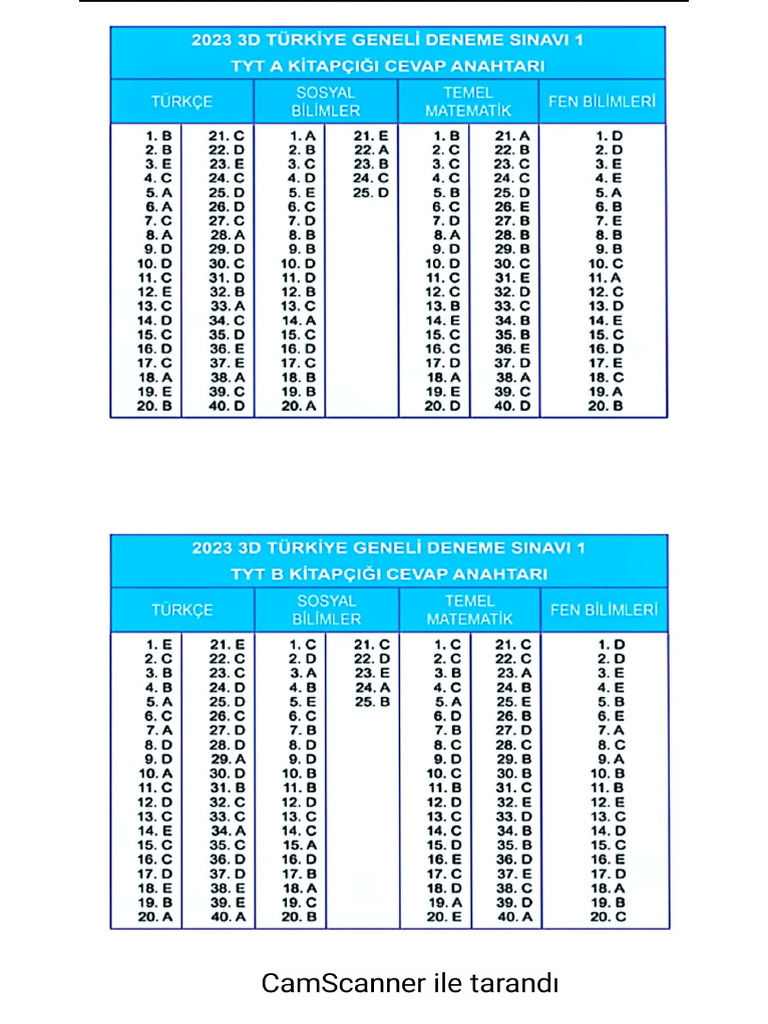 2023 3D TÜRKİYE GENELİ DENEME SINAVI 1
TYT A KİTAPÇIĞI CEVAP ANAHTARI

| TÜRKÇE | | SOSYAL BİLİMLER | | TEMEL MATEMATİK | | FEN BİLİMLERİ |
|---|---|---|---|---|---|---|
| 1. B | 21. C | 1. A | 21. E | 1. B | 21. A | 1. D |
| 2. B | 22. D | 2. B | 22. A | 2. C | 22. B | 2. D |
| 3. E | 23. E | 3. C | 23. B | 3. C | 23. C | 3. E |
| 4. C | 24. C | 4. D | 24. C | 4. C | 24. C | 4. E |
| 5. A | 25. D | 5. E | 25. D | 5. B | 25. D | 5. A |
| 6. A | 26. D | 6. C | | 6. C | 26. E | 6. B |
| 7. C | 27. C | 7. D | | 7. D | 27. B | 7. E |
| 8. A | 28. A | 8. B | | 8. A | 28. B | 8. B |
| 9. D | 29. D | 9. B | | 9. D | 29. B | 9. B |
| 10. D | 30. C | 10. D | | 10. D | 30. C | 10. C |
| 11. C | 31. D | 11. D | | 11. C | 31. E | 11. A |
| 12. E | 32. B | 12. B | | 12. C | 32. D | 12. C |
| 13. C | 33. A | 13. C | | 13. B | 33. C | 13. D |
| 14. D | 34. C | 14. A | | 14. E | 34. B | 14. E |
| 15. C | 35. D | 15. C | | 15. C | 35. B | 15. C |
| 16. D | 36. E | 16. D | | 16. C | 36. E | 16. D |
| 17. C | 37. E | 17. C | | 17. D | 37. D | 17. E |
| 18. A | 38. A | 18. B | | 18. A | 38. A | 18. C |
| 19. E | 39. C | 19. B | | 19. E | 39. C | 19. A |
| 20. B | 40. D | 20. A | | 20. D | 40. D | 20. B |

2023 3D TÜRKİYE GENELİ DENEME SINAVI 1
TYT B KİTAPÇIĞI CEVAP ANAHTARI

| TÜRKÇE | | SOSYAL BİLİMLER | | TEMEL MATEMATİK | | FEN BİLİMLERİ |
|---|---|---|---|---|---|---|
| 1. E | 21. E | 1. C | 21. C | 1. C | 21. C | 1. D |
| 2. C | 22. C | 2. D | 22. D | 2. C | 22. C | 2. D |
| 3. B | 23. C | 3. A | 23. E | 3. B | 23. A | 3. E |
| 4. B | 24. D | 4. B | 24. A | 4. C | 24. B | 4. E |
| 5. A | 25. D | 5. E | 25. B | 5. A | 25. E | 5. B |
| 6. C | 26. C | 6. C | | 6. D | 26. B | 6. E |
| 7. A | 27. D | 7. B | | 7. B | 27. D | 7. A |
| 8. D | 28. D | 8. D | | 8. C | 28. C | 8. C |
| 9. D | 29. A | 9. D | | 9. D | 29. B | 9. A |
| 10. A | 30. D | 10. B | | 10. C | 30. B | 10. B |
| 11. C | 31. B | 11. B | | 11. B | 31. C | 11. B |
| 12. D | 32. C | 12. D | | 12. D | 32. E | 12. E |
| 13. C | 33. C | 13. C | | 13. C | 33. D | 13. C |
| 14. E | 34. A | 14. C | | 14. C | 34. B | 14. D |
| 15. C | 35. C | 15. A | | 15. D | 35. B | 15. C |
| 16. C | 36. D | 16. D | | 16. E | 36. D | 16. E |
| 17. D | 37. D | 17. B | | 17. C | 37. E | 17. D |
| 18. E | 38. E | 18. A | | 18. D | 38. C | 18. A |
| 19. B | 39. E | 19. C | | 19. A | 39. D | 19. B |
| 20. A | 40. A | 20. B | | 20. E | 40. A | 20. C |

CamScanner ile tarandı